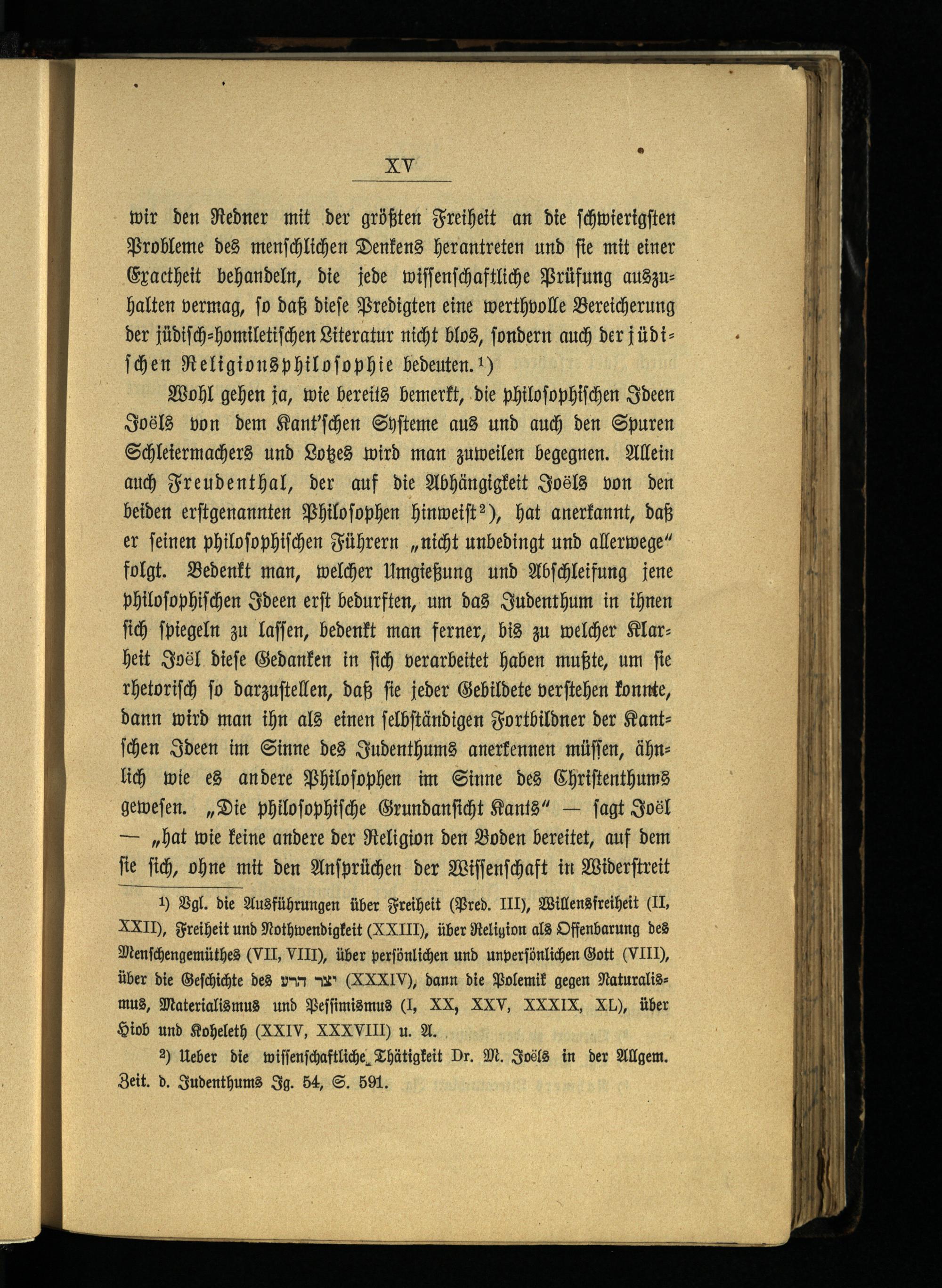 XV

wir den Redner mit der größten Freiheit an die schwierigsten Probleme des menschlichen Denkens herantreten und sie mit einer Exactheit behandeln, die jede wissenschaftliche Prüfung auszuhalten vermag, so daß diese Predigten eine werthvolle Bereicherung der jüdisch-homiletischen Literatur nicht blos, sondern auch der jüdischen Religionsphilosophie bedeuten.¹)

Wohl gehen ja, wie bereits bemerkt, die philosophischen Ideen Joëls von dem Kant'schen Systeme aus und auch den Spuren Schleiermachers und Lotzes wird man zuweilen begegnen. Allein auch Freudenthal, der auf die Abhängigkeit Joëls von den beiden erstgenannten Philosophen hinweist²), hat anerkannt, daß er seinen philosophischen Führern „nicht unbedingt und allerwege" folgt. Bedenkt man, welcher Umgießung und Abschleifung jene philosophischen Ideen erst bedurften, um das Judenthum in ihnen sich spiegeln zu lassen, bedenkt man ferner, bis zu welcher Klarheit Joël diese Gedanken in sich verarbeitet haben mußte, um sie rhetorisch so darzustellen, daß sie jeder Gebildete verstehen konnte, dann wird man ihn als einen selbständigen Fortbildner der Kantschen Ideen im Sinne des Judenthums anerkennen müssen, ähnlich wie es andere Philosophen im Sinne des Christenthums gewesen. „Die philosophische Grundansicht Kants" — sagt Joël — „hat wie keine andere der Religion den Boden bereitet, auf dem sie sich, ohne mit den Ansprüchen der Wissenschaft in Widerstreit

¹) Vgl. die Ausführungen über Freiheit (Pred. III), Willensfreiheit (II, XXII), Freiheit und Nothwendigkeit (XXIII), über Religion als Offenbarung des Menschengemüthes (VII, VIII), über persönlichen und unpersönlichen Gott (VIII), über die Geschichte des יצר הרע (XXXIV), dann die Polemik gegen Naturalismus, Materialismus und Pessimismus (I, XX, XXV, XXXIX, XL), über Hiob und Koheleth (XXIV, XXXVIII) u. A.

²) Ueber die wissenschaftliche Thätigkeit Dr. M. Joëls in der Allgem. Zeit. d. Judenthums Jg. 54, S. 591.